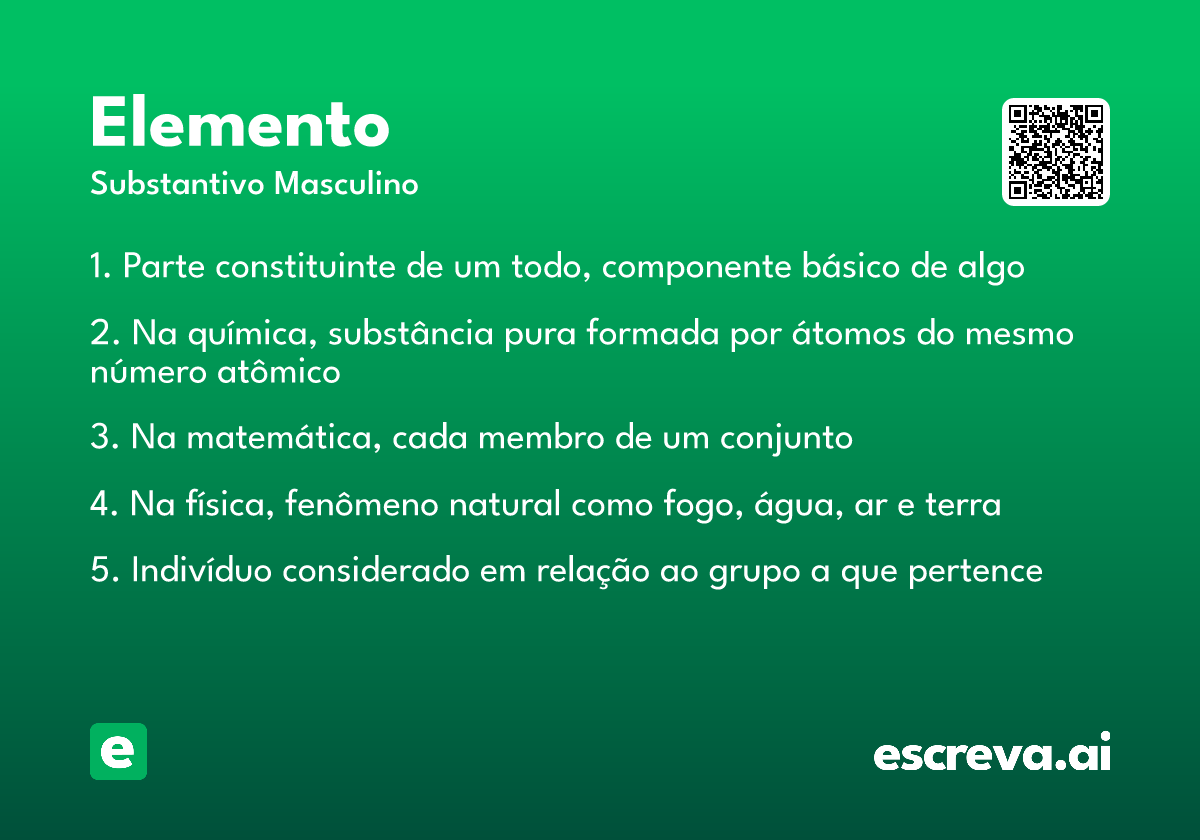 Elemento
Substantivo Masculino

1. Parte constituinte de um todo, componente básico de algo

2. Na química, substância pura formada por átomos do mesmo número atômico

3. Na matemática, cada membro de um conjunto

4. Na física, fenômeno natural como fogo, água, ar e terra

5. Indivíduo considerado em relação ao grupo a que pertence

e

escreva.ai